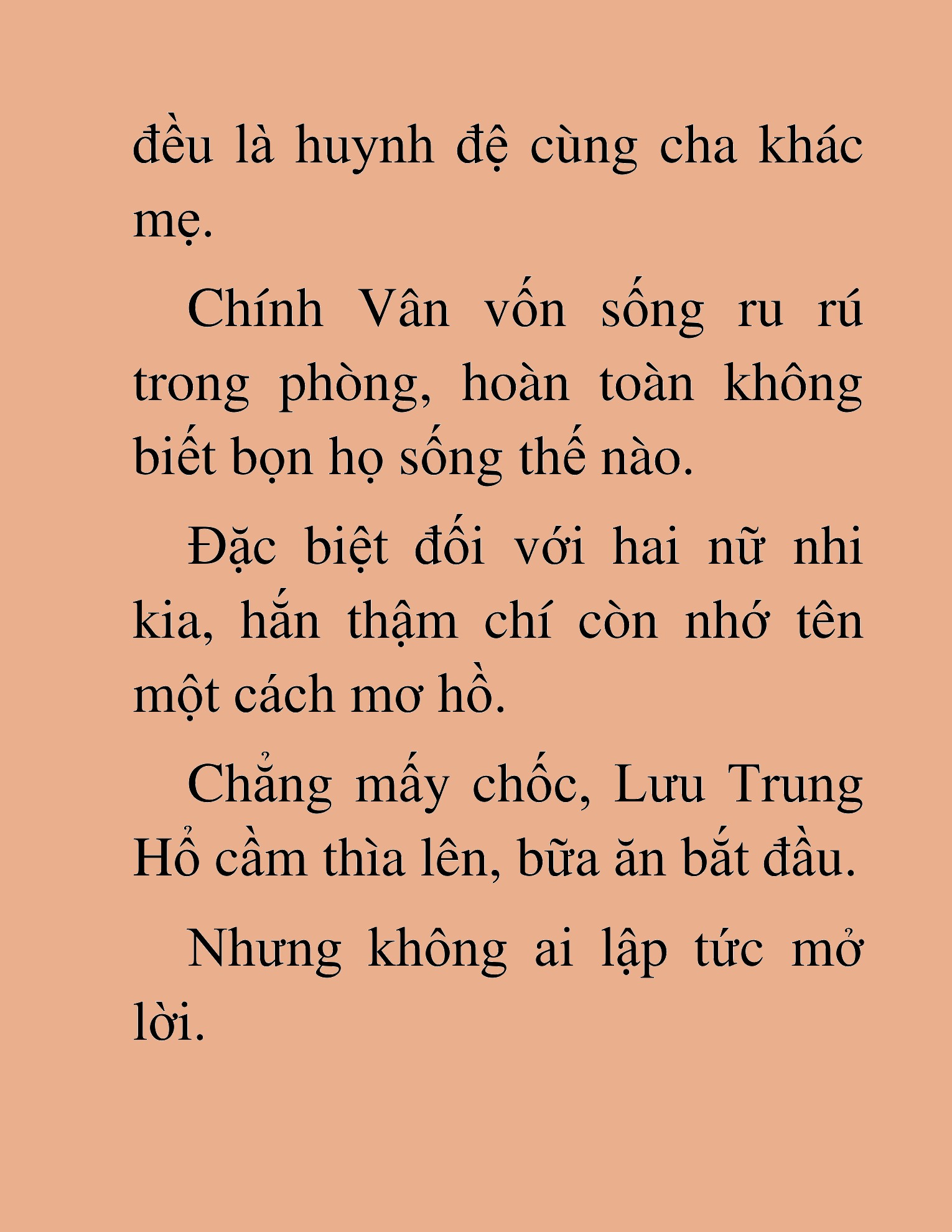 đều là huynh đệ cùng cha khác mẹ.

Chính Vân vốn sống ru rú trong phòng, hoàn toàn không biết bọn họ sống thế nào.

Đặc biệt đối với hai nữ nhi kia, hắn thậm chí còn nhớ tên một cách mơ hồ.

Chẳng mấy chốc, Lưu Trung Hổ cầm thìa lên, bữa ăn bắt đầu.

Nhưng không ai lập tức mở lời.